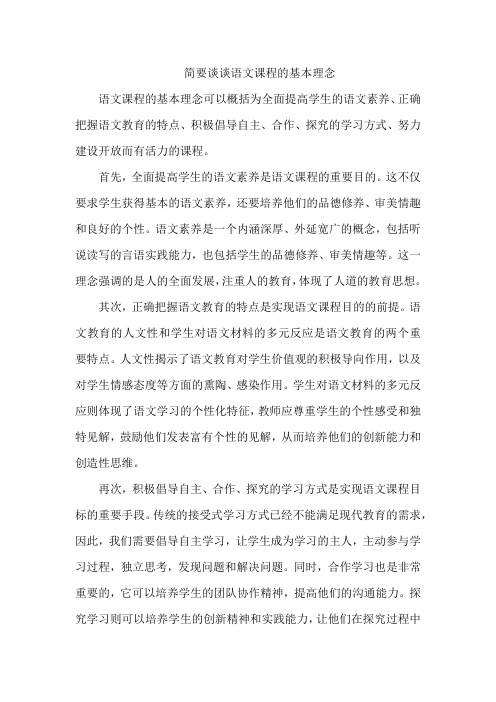 简要谈谈语文课程的基本理念

语文课程的基本理念可以概括为全面提高学生的语文素养、正确把握语文教育的特点、积极倡导自主、合作、探究的学习方式、努力建设开放而有活力的课程。

首先，全面提高学生的语文素养是语文课程的重要目的。这不仅要求学生获得基本的语文素养，还要培养他们的品德修养、审美情趣和良好的个性。语文素养是一个内涵深厚、外延宽广的概念，包括听说读写的言语实践能力，也包括学生的品德修养、审美情趣等。这一理念强调的是人的全面发展，注重人的教育，体现了人道的教育思想。

其次，正确把握语文教育的特点是实现语文课程目的的前提。语文教育的人文性和学生对语文材料的多元反应是语文教育的两个重要特点。人文性揭示了语文教育对学生价值观的积极导向作用，以及对学生情感态度等方面的熏陶、感染作用。学生对语文材料的多元反应则体现了语文学习的个性化特征，教师应尊重学生的个性感受和独特见解，鼓励他们发表富有个性的见解，从而培养他们的创新能力和创造性思维。

再次，积极倡导自主、合作、探究的学习方式是实现语文课程目标的重要手段。传统的接受式学习方式已经不能满足现代教育的需求，因此，我们需要倡导自主学习，让学生成为学习的主人，主动参与学习过程，独立思考，发现问题和解决问题。同时，合作学习也是非常重要的，它可以培养学生的团队协作精神，提高他们的沟通能力。探究学习则可以培养学生的创新精神和实践能力，让他们在探究过程中